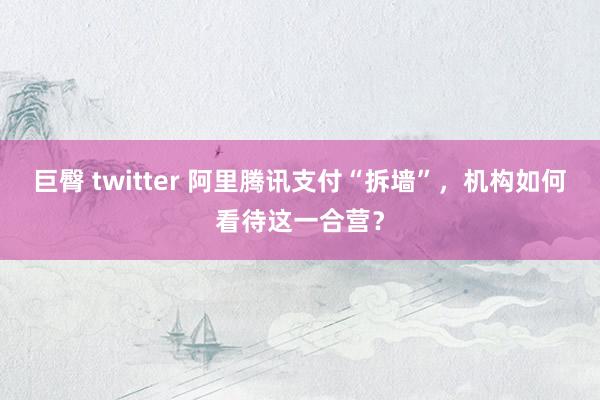 巨臀 twitter 阿里腾讯支付“拆墙”，机构如何看待这一合营？